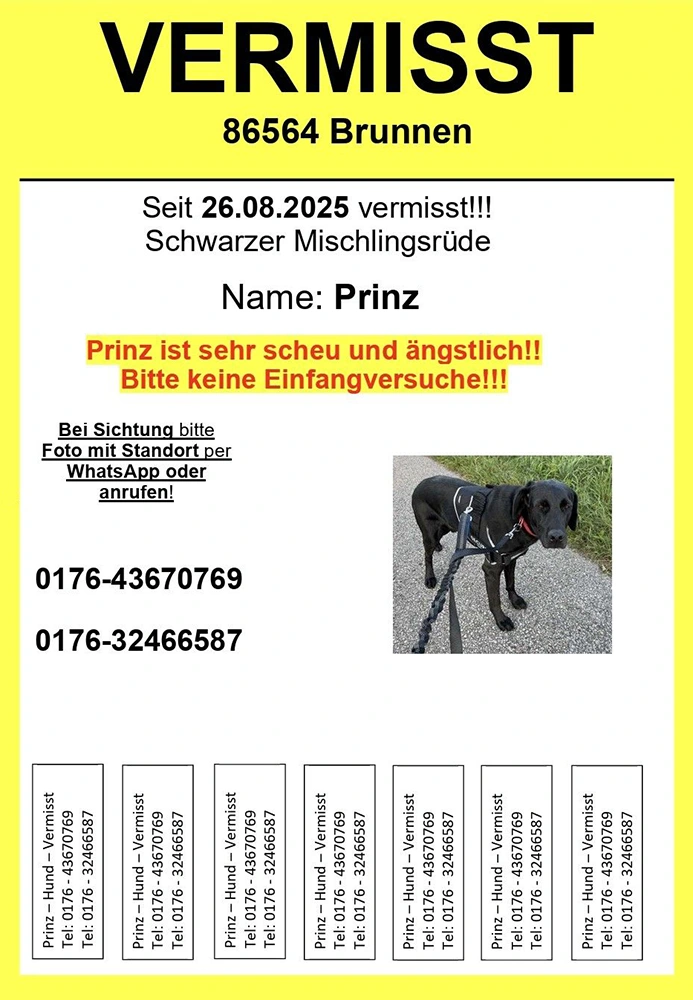 VERMISST

86564 Brunnen

Seit 26.08.2025 vermisst!!!
Schwarzer Mischlingsrüde

Name: Prinz

Prinz ist sehr scheu und ängstlich!!
Bitte keine Einfangversuche!!!

Bei Sichtung bitte Foto mit Standort per WhatsApp oder anrufen!

0176-43670769

0176-32466587

Prinz – Hund – Vermisst
Tel: 0176 - 43670769
Tel: 0176 - 32466587

Prinz – Hund – Vermisst
Tel: 0176 - 43670769
Tel: 0176 - 32466587

Prinz – Hund – Vermisst
Tel: 0176 - 43670769
Tel: 0176 - 32466587

Prinz – Hund – Vermisst
Tel: 0176 - 43670769
Tel: 0176 - 32466587

Prinz – Hund – Vermisst
Tel: 0176 - 43670769
Tel: 0176 - 32466587

Prinz – Hund – Vermisst
Tel: 0176 - 43670769
Tel: 0176 - 32466587

Prinz – Hund – Vermisst
Tel: 0176 - 43670769
Tel: 0176 - 32466587